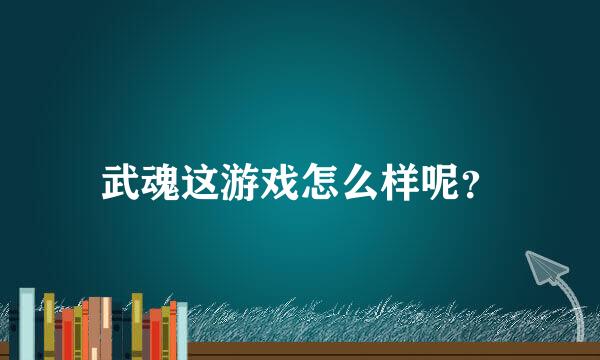 武魂这游戏怎么样呢？